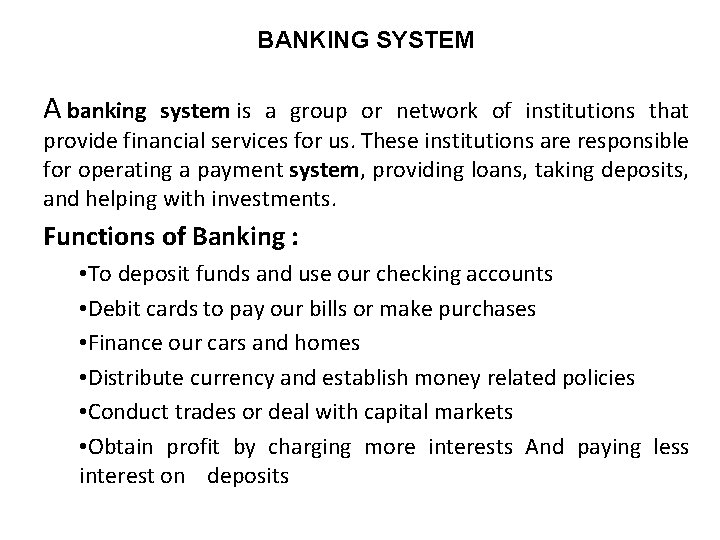 BANKING SYSTEM

A banking system is a group or network of institutions that provide financial services for us. These institutions are responsible for operating a payment system, providing loans, taking deposits, and helping with investments.

Functions of Banking :

•To deposit funds and use our checking accounts

•Debit cards to pay our bills or make purchases

•Finance our cars and homes

•Distribute currency and establish money related policies

•Conduct trades or deal with capital markets

•Obtain profit by charging more interests And paying less interest on deposits